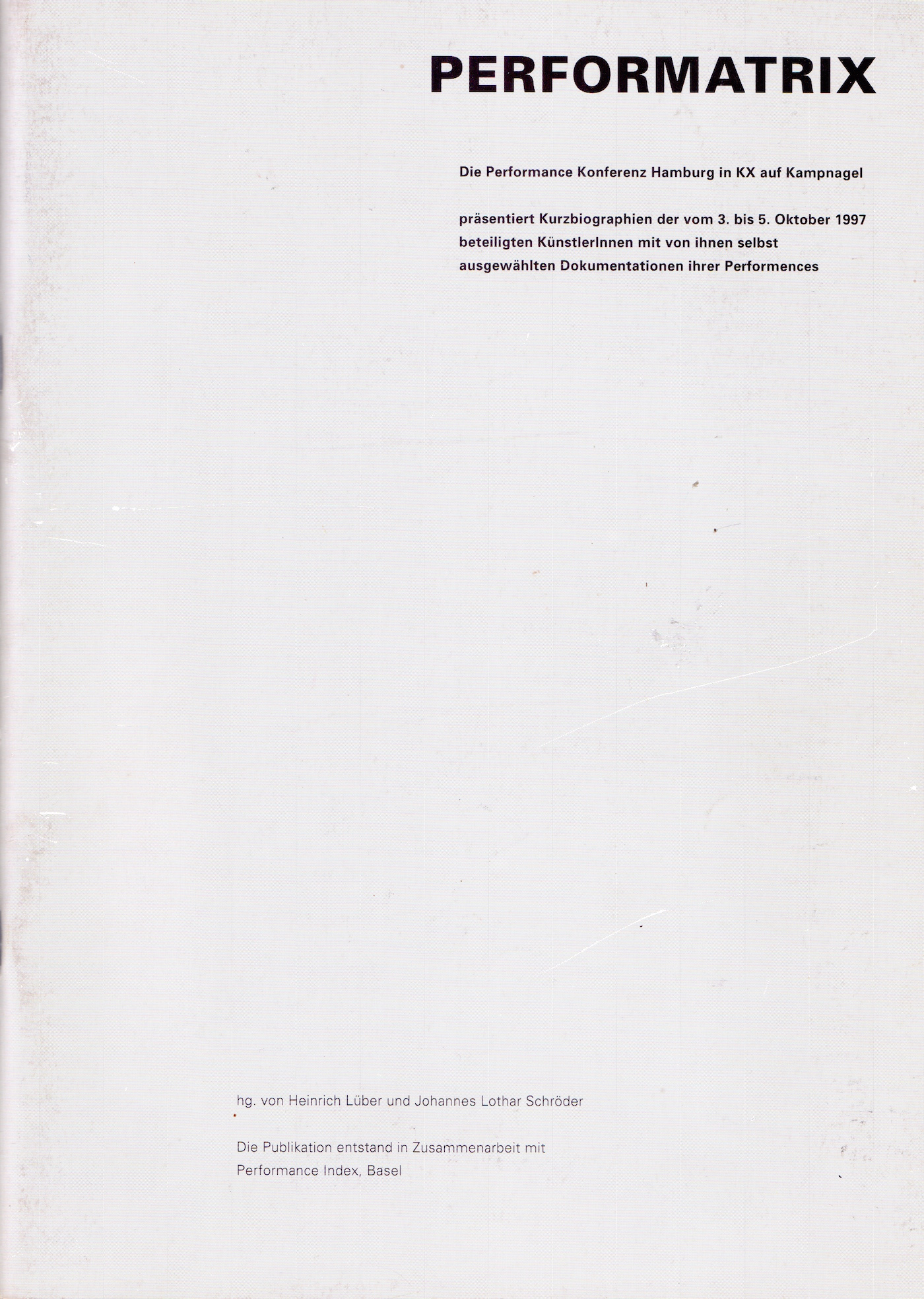 PERFORMATRIX

Die Performance Konferenz Hamburg in KX auf Kampnagel

präsentiert Kurzbiographien der vom 3. bis 5. Oktober 1997 beteiligten KünstlerInnen mit von ihnen selbst ausgewählten Dokumentationen ihrer Performences

hg. von Heinrich Lüber und Johannes Lothar Schröder

Die Publikation entstand in Zusammenarbeit mit Performance Index, Basel